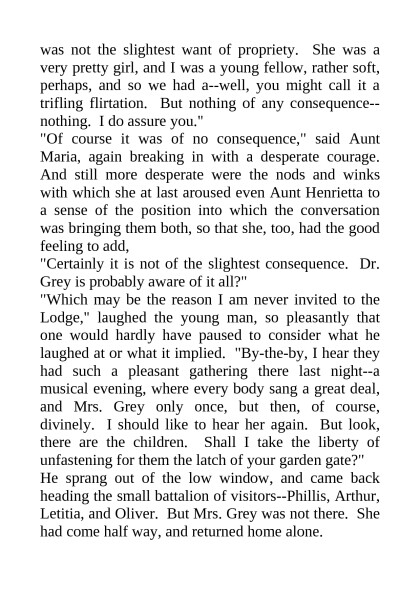 was not the slightest want of propriety.  She was a very pretty girl, and I was a young fellow, rather soft, perhaps, and so we had a--well, you might call it a trifling flirtation.  But nothing of any consequence--nothing.  I do assure you."

"Of course it was of no consequence," said Aunt Maria, again breaking in with a desperate courage. And still more desperate were the nods and winks with which she at last aroused even Aunt Henrietta to a sense of the position into which the conversation was bringing them both, so that she, too, had the good feeling to add,

"Certainly it is not of the slightest consequence.  Dr. Grey is probably aware of it all?"

"Which may be the reason I am never invited to the Lodge," laughed the young man, so pleasantly that one would hardly have paused to consider what he laughed at or what it implied.  "By-the-by, I hear they had such a pleasant gathering there last night--a musical evening, where every body sang a great deal, and Mrs. Grey only once, but then, of course, divinely.  I should like to hear her again.  But look, there are the children.  Shall I take the liberty of unfastening for them the latch of your garden gate?"

He sprang out of the low window, and came back heading the small battalion of visitors--Phillis, Arthur, Letitia, and Oliver.  But Mrs. Grey was not there.  She had come half way, and returned home alone.